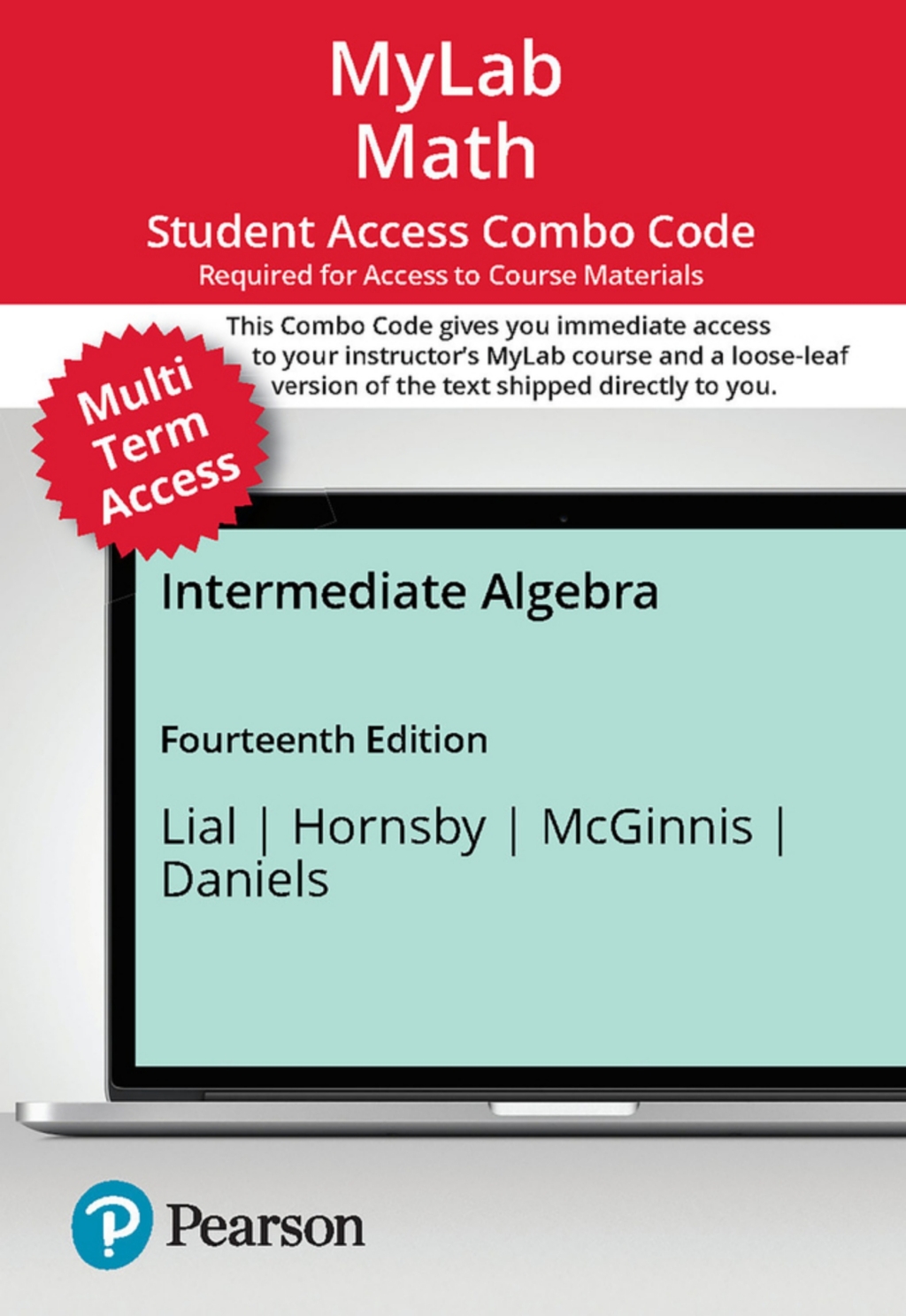 MyLab
Math

Student Access Combo Code
Required for Access to Course Materials

This Combo Code gives you immediate access to your instructor's MyLab course and a loose-leaf version of the text shipped directly to you.

Multi
Term
Access

Intermediate Algebra

Fourteenth Edition

Lial | Hornsby | McGinnis | Daniels

Pearson